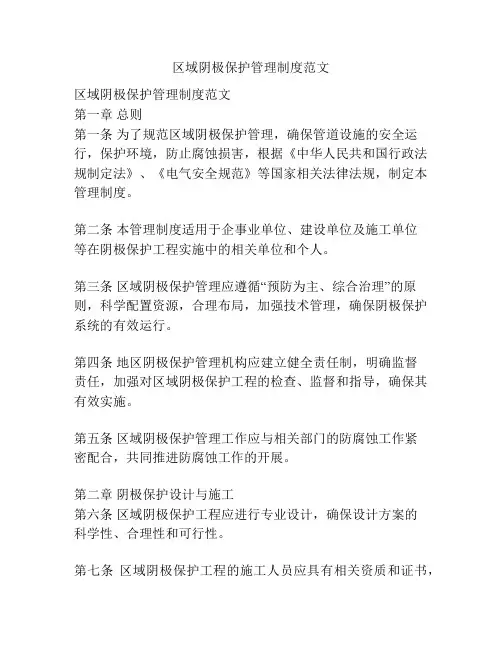 区域阴极保护管理制度范文

区域阴极保护管理制度范文
第一章 总则
第一条 为了规范区域阴极保护管理，确保管道设施的安全运行，保护环境，防止腐蚀损害，根据《中华人民共和国行政法规制定法》、《电气安全规范》等国家相关法律法规，制定本管理制度。

第二条 本管理制度适用于企事业单位、建设单位及施工单位等在阴极保护工程实施中的相关单位和个人。

第三条 区域阴极保护管理应遵循“预防为主、综合治理”的原则，科学配置资源，合理布局，加强技术管理，确保阴极保护系统的有效运行。

第四条 地区阴极保护管理机构应建立健全责任制，明确监督责任，加强对区域阴极保护工程的检查、监督和指导，确保其有效实施。

第五条 区域阴极保护管理工作应与相关部门的防腐蚀工作紧密配合，共同推进防腐蚀工作的开展。

第二章 阴极保护设计与施工
第六条 区域阴极保护工程应进行专业设计，确保设计方案的科学性、合理性和可行性。

第七条 区域阴极保护工程的施工人员应具有相关资质和证书，